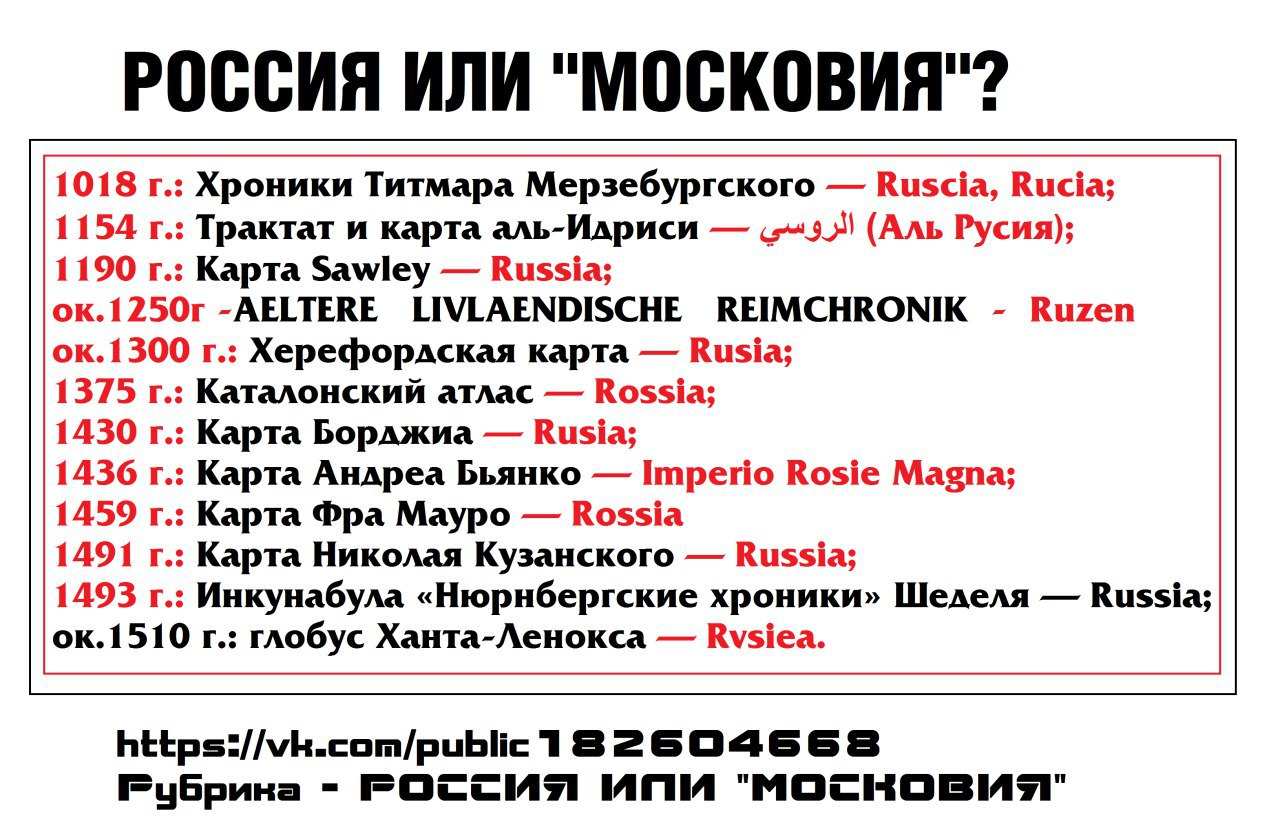 РОССИЯ ИЛИ "МОСКОВИЯ"?

1018 г.: Хроники Титмара Мерзебургского — Ruscia, Rucia;
1154 г.: Трактат и карта аль-Идриси — الروسي (Аль Русия);
1190 г.: Карта Sawley — Russia;
ок.1250г -AELTERE LIVLAENDISCHE REIMCHRONIK - Ruzen
ок.1300 г.: Херефордская карта — Rusia;
1375 г.: Каталонский атлас — Rossia;
1430 г.: Карта Борджиа — Rusia;
1436 г.: Карта Андреа Бьянко — Imperio Rosie Magna;
1459 г.: Карта Фра Мауро — Rossia
1491 г.: Карта Николая Кузанского — Russia;
1493 г.: Инкунабула «Нюрнбергские хроники» Шеделя — Russia;
ок.1510 г.: глобус Ханта-Ленокса — Rvsiea.

https://vk.com/public182604668
Рубрика - РОССИЯ ИЛИ "МОСКОВИЯ"